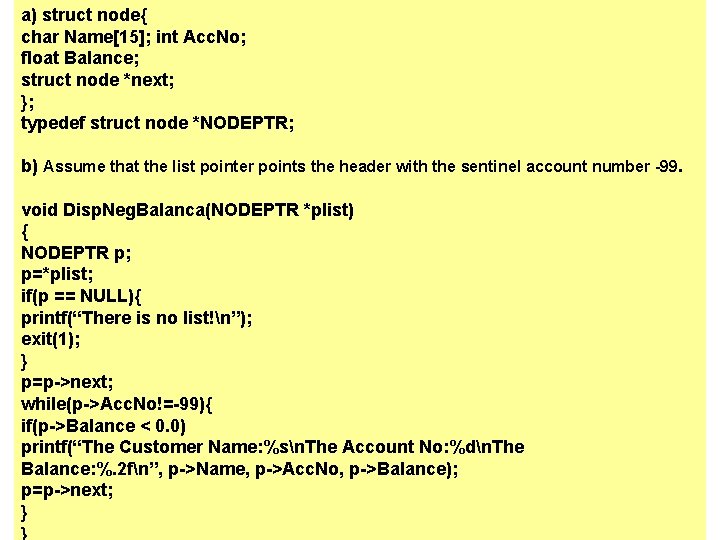 a) struct node{
char Name[15]; int AccNo;
float Balance;
struct node *next;
};
typedef struct node *NODEPTR;

b) Assume that the list pointer points the header with the sentinel account number -99.

void DispNegBalanca(NODEPTR *plist)
{
NODEPTR p;
p=*plist;
if(p == NULL){
printf("There is no list!\n");
exit(1);
}
p=p->next;
while(p->AccNo!=-99){
if(p->Balance < 0.0)
printf("The Customer Name:%s\nThe Account No:%d\nThe Balance:%.2f\n", p->Name, p->AccNo, p->Balance);
p=p->next;
}
}